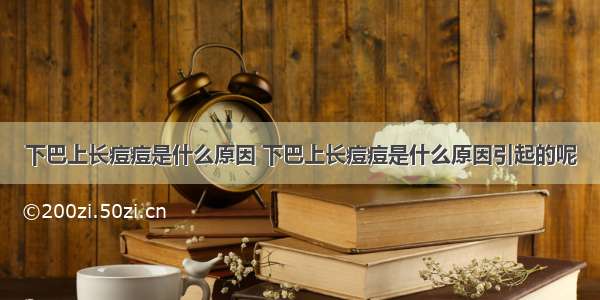 下巴上长痘痘是什么原因 下巴上长痘痘是什么原因引起的呢

©200zi.50zi.cn